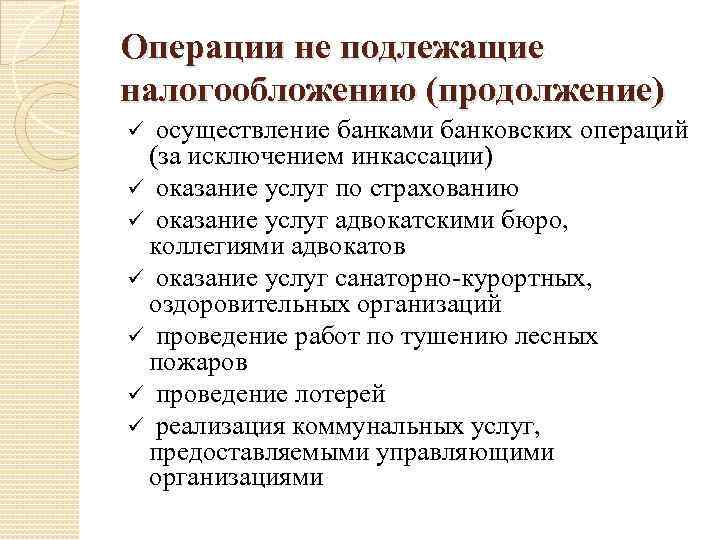 Операции не подлежащие налогообложению (продолжение)

✓ осуществление банками банковских операций (за исключением инкассации)
✓ оказание услуг по страхованию
✓ оказание услуг адвокатскими бюро, коллегиями адвокатов
✓ оказание услуг санаторно-курортных, оздоровительных организаций
✓ проведение работ по тушению лесных пожаров
✓ проведение лотерей
✓ реализация коммунальных услуг, предоставляемыми управляющими организациями